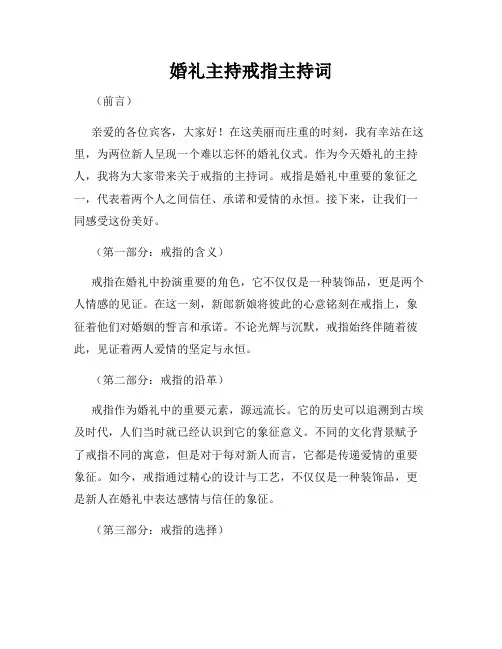 婚礼主持戒指主持词

（前言）

亲爱的各位宾客，大家好！在这美丽而庄重的时刻，我有幸站在这里，为两位新人呈现一个难以忘怀的婚礼仪式。作为今天婚礼的主持人，我将为大家带来关于戒指的主持词。戒指是婚礼中重要的象征之一，代表着两个人之间信任、承诺和爱情的永恒。接下来，让我们一同感受这份美好。

（第一部分：戒指的含义）

戒指在婚礼中扮演重要的角色，它不仅仅是一种装饰品，更是两个人情感的见证。在这一刻，新郎新娘将彼此的心意铭刻在戒指上，象征着他们对婚姻的誓言和承诺。不论光辉与沉默，戒指始终伴随着彼此，见证着两人爱情的坚定与永恒。

（第二部分：戒指的沿革）

戒指作为婚礼中的重要元素，源远流长。它的历史可以追溯到古埃及时代，人们当时就已经认识到它的象征意义。不同的文化背景赋予了戒指不同的寓意，但是对于每对新人而言，它都是传递爱情的重要象征。如今，戒指通过精心的设计与工艺，不仅仅是一种装饰品，更是新人在婚礼中表达感情与信任的象征。

（第三部分：戒指的选择）